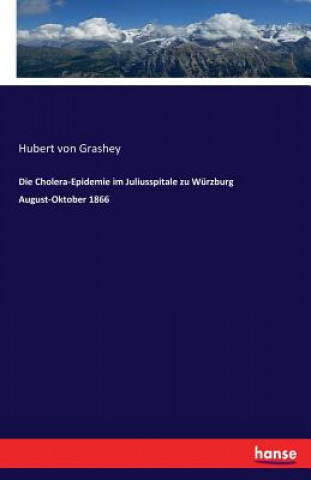 Hubert von Grashey

Die Cholera-Epidemie im Juliusspitale zu Würzburg

August-Oktober 1866

hanse